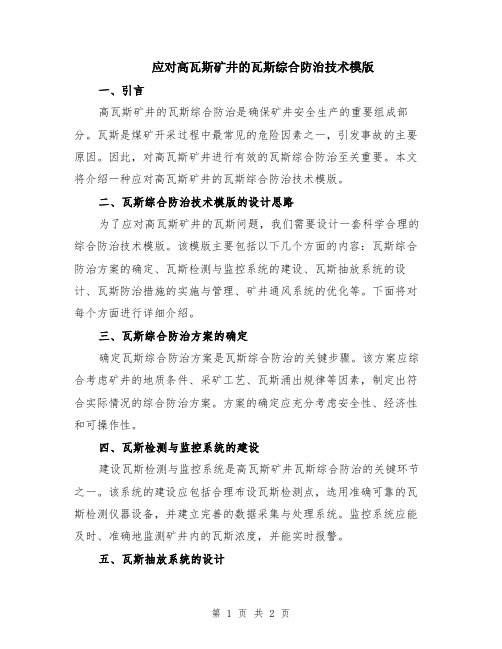 应对高瓦斯矿井的瓦斯综合防治技术模版

一、引言

高瓦斯矿井的瓦斯综合防治是确保矿井安全生产的重要组成部分。瓦斯是煤矿开采过程中最常见的危险因素之一，引发事故的主要原因。因此，对高瓦斯矿井进行有效的瓦斯综合防治至关重要。本文将介绍一种应对高瓦斯矿井的瓦斯综合防治技术模版。

二、瓦斯综合防治技术模版的设计思路

为了应对高瓦斯矿井的瓦斯问题，我们需要设计一套科学合理的综合防治技术模版。该模版主要包括以下几个方面的内容：瓦斯综合防治方案的确定、瓦斯检测与监控系统的建设、瓦斯抽放系统的设计、瓦斯防治措施的实施与管理、矿井通风系统的优化等。下面将对每个方面进行详细介绍。

三、瓦斯综合防治方案的确定

确定瓦斯综合防治方案是瓦斯综合防治的关键步骤。该方案应综合考虑矿井的地质条件、采矿工艺、瓦斯涌出规律等因素，制定出符合实际情况的综合防治方案。方案的确定应充分考虑安全性、经济性和可操作性。

四、瓦斯检测与监控系统的建设

建设瓦斯检测与监控系统是高瓦斯矿井瓦斯综合防治的关键环节之一。该系统的建设应包括合理布设瓦斯检测点，选用准确可靠的瓦斯检测仪器设备，并建立完善的数据采集与处理系统。监控系统应能及时、准确地监测矿井内的瓦斯浓度，并能实时报警。

五、瓦斯抽放系统的设计

第 1 页 共 2 页